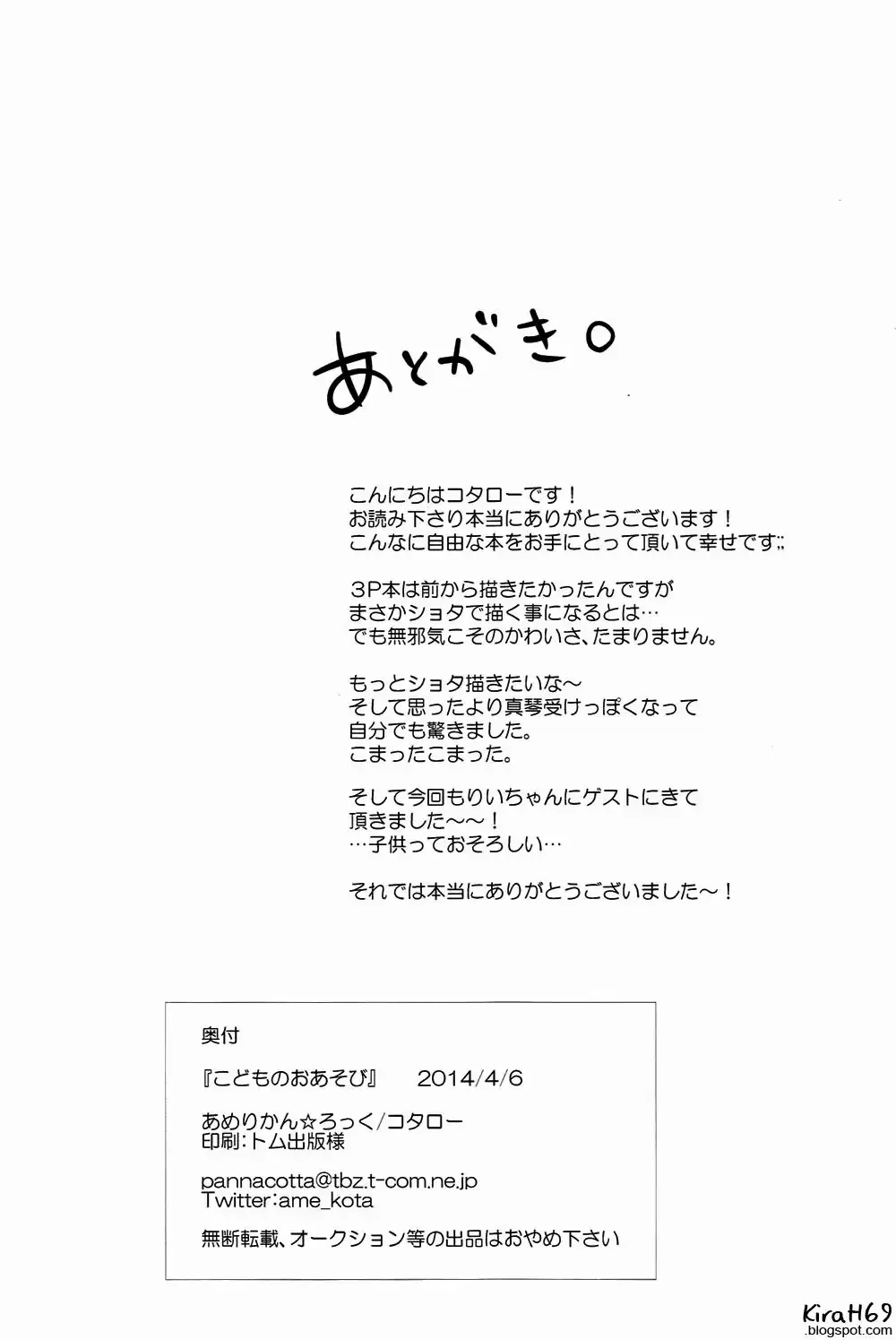 あとがき。

こんにちはコタローです！
お読み下さり本当にありがとうございます！
こんなに自由な本をお手にとって頂いて幸せです;;

3P本は前から描きたかったんですが
まさかショタで描く事になるとは…
でも無邪気こそのかわいさ、たまりません。

もっとショタ描きたいな～
そして思ったより真琴受けっぽくなって
自分でも驚きました。
こまったこまった。

そして今回もりいちゃんにゲストにきて
頂きました～～！
…子供っておそろしい…

それでは本当にありがとうございました～！

奥付

『こどものおあそび』　2014/4/6

あめりかん☆ろっく/コタロー
印刷:トム出版様

pannacotta@tbz.t-com.ne.jp
Twitter:ame_kota

無断転載、オークション等の出品はおやめ下さい

KiraH69
.blogspot.com